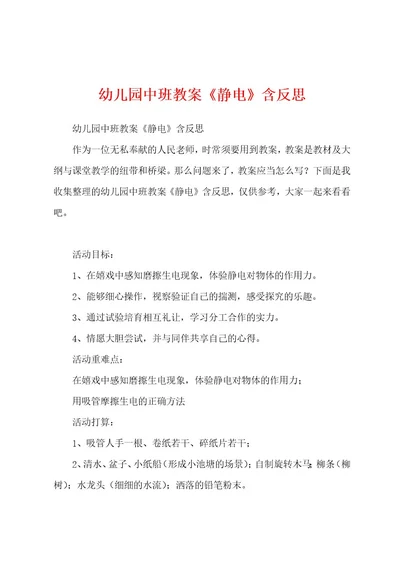 幼儿园中班教案《静电》含反思

幼儿园中班教案《静电》含反思

作为一位无私奉献的人民老师，时常须要用到教案，教案是教材及大纲与课堂教学的纽带和桥梁。那么问题来了，教案应当怎么写？下面是我收集整理的幼儿园中班教案《静电》含反思，仅供参考，大家一起来看看吧。

活动目标：

1、在嬉戏中感知磨擦生电现象，体验静电对物体的作用力。

2、能够细心操作，视察验证自己的揣测，感受探究的乐趣。

3、通过试验培育相互礼让，学习分工合作的实力。

4、情愿大胆尝试，并与同伴共享自己的心得。

活动重难点：

在嬉戏中感知磨擦生电现象，体验静电对物体的作用力；

用吸管摩擦生电的正确方法

活动打算：

1、吸管人手一根、卷纸若干、碎纸片若干；

2、清水、盆子、小纸船（形成小池塘的场景）；自制旋转木马；柳条（柳树）；水龙头（细细的水流）；洒落的铅笔粉末。